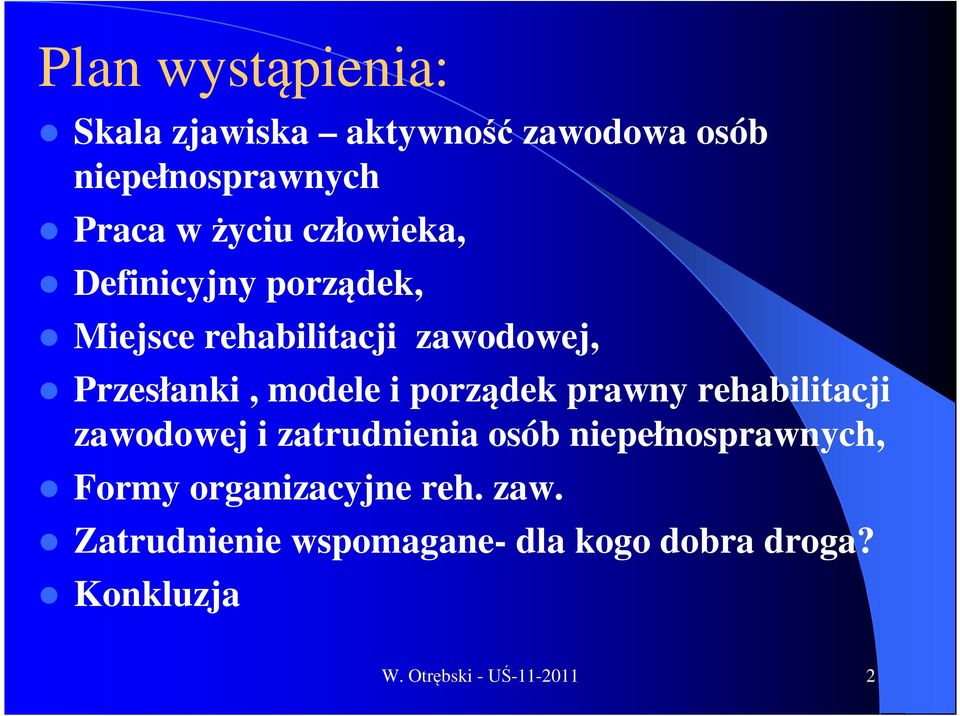 Plan wystąpienia:

- Skala zjawiska – aktywność zawodowa osób niepełnosprawnych
- Praca w życiu człowieka,
- Definicyjny porządek,
- Miejsce rehabilitacji zawodowej,
- Przesłanki , modele i porządek prawny rehabilitacji zawodowej i zatrudnienia osób niepełnosprawnych,
- Formy organizacyjne reh. zaw.
- Zatrudnienie wspomagane- dla kogo dobra droga?
- Konkluzja

W. Otrębski - UŚ-11-2011

2